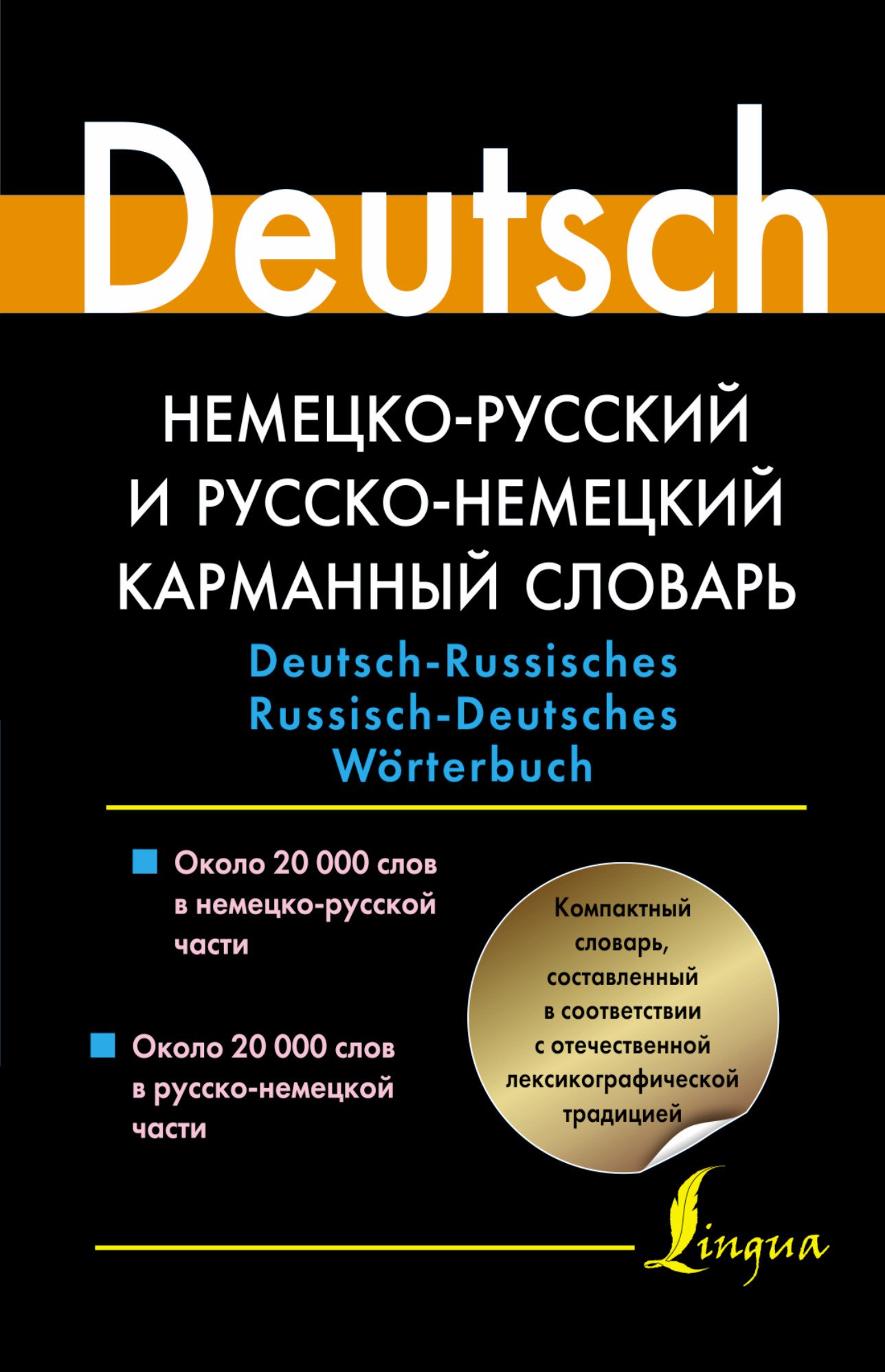 Deutsch

НЕМЕЦКО-РУССКИЙ И РУССКО-НЕМЕЦКИЙ КАРМАННЫЙ СЛОВАРЬ

Deutsch-Russisches Russisch-Deutsches Wörterbuch

Около 20 000 слов в немецко-русской части

Около 20 000 слов в русско-немецкой части

Компактный словарь, составленный в соответствии с отечественной лексикографической традицией

Lingua